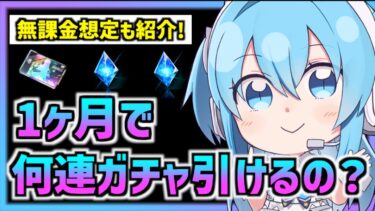 無課金想定も紹介!

1ヶ月で
何連ガチャ引けるの?